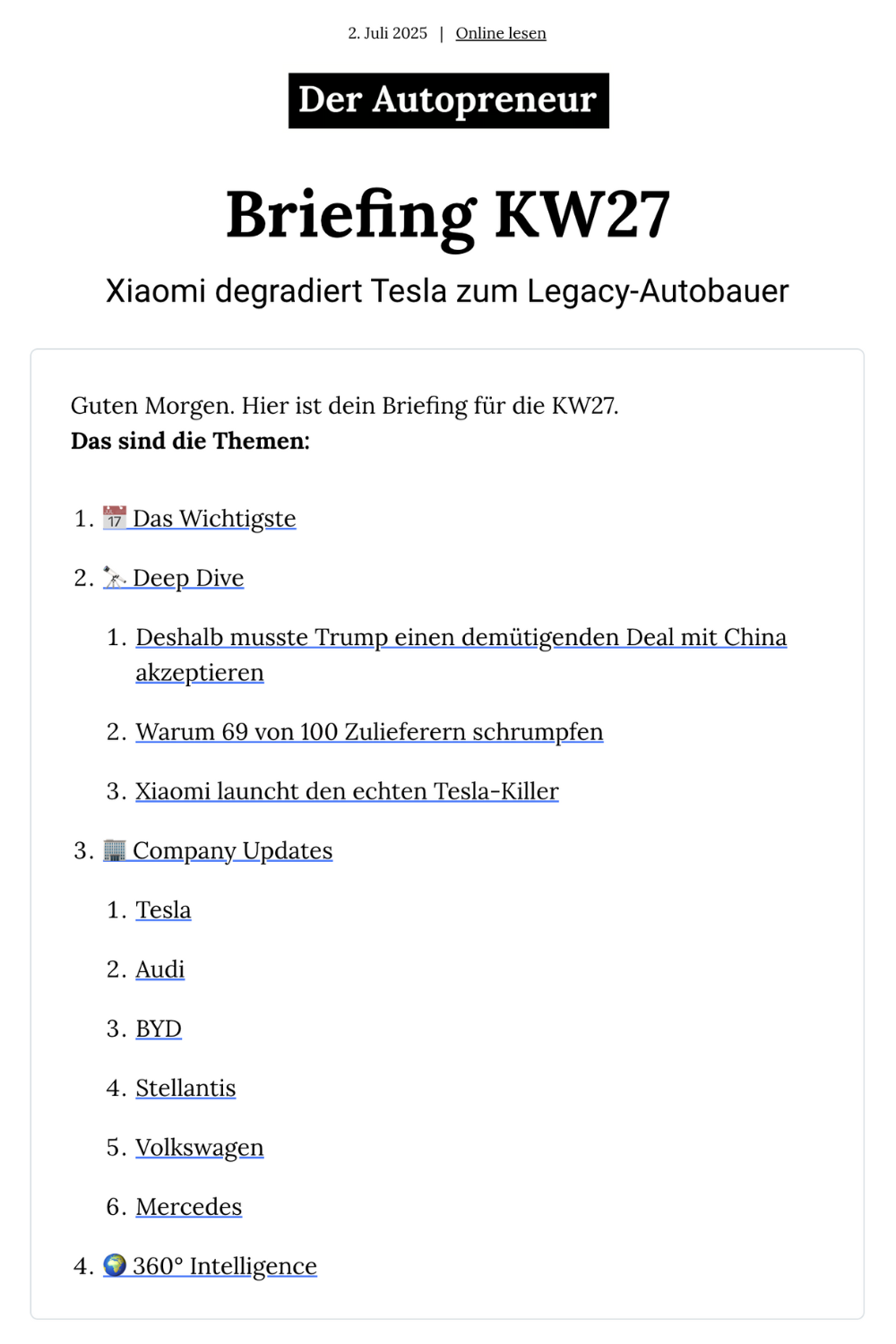 2. Juli 2025 | Online lesen

Der Autopreneur

Briefing KW27

Xiaomi degradiert Tesla zum Legacy-Autobauer

Guten Morgen. Hier ist dein Briefing für die KW27.
**Das sind die Themen:**

1. 📅 Das Wichtigste
2. 🔭 Deep Dive
   1. Deshalb musste Trump einen demütigenden Deal mit China akzeptieren
   2. Warum 69 von 100 Zulieferern schrumpfen
   3. Xiaomi launcht den echten Tesla-Killer
3. 🏢 Company Updates
   1. Tesla
   2. Audi
   3. BYD
   4. Stellantis
   5. Volkswagen
   6. Mercedes
4. 🌍 360° Intelligence